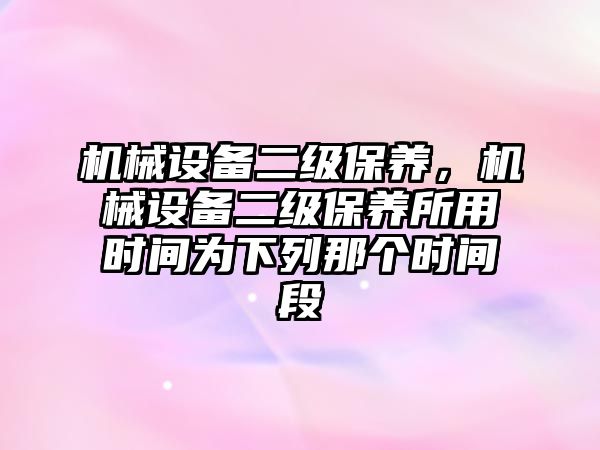 机械设备二级保养，机械设备二级保养所用时间为下列那个时间段